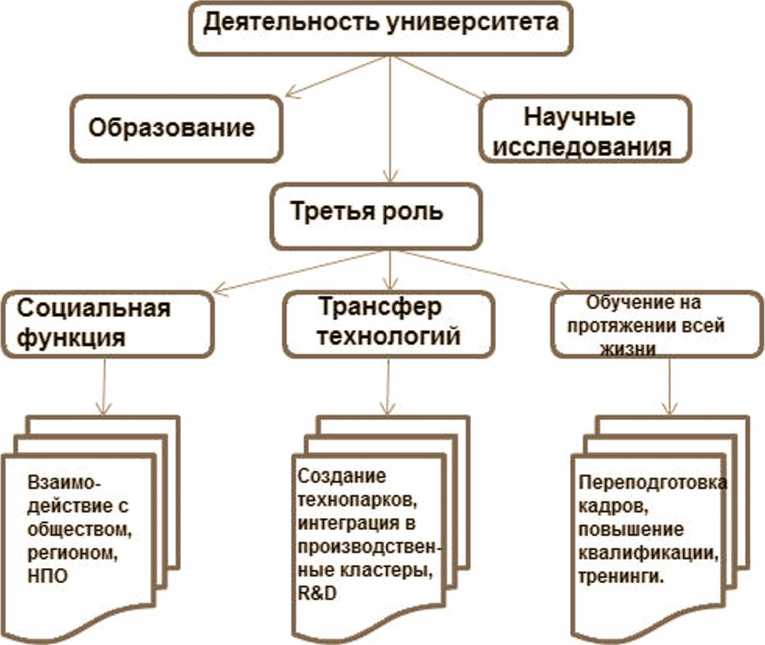 Деятельность университета

Образование

Научные исследования

Третья роль

Социальная функция

Трансфер технологий

Обучение на протяжении всей жизни

Взаимодействие с обществом, регионом, НПО

Создание технопарков, интеграция в производственные кластеры, R&D

Переподготовка кадров, повышение квалификации, тренинги.